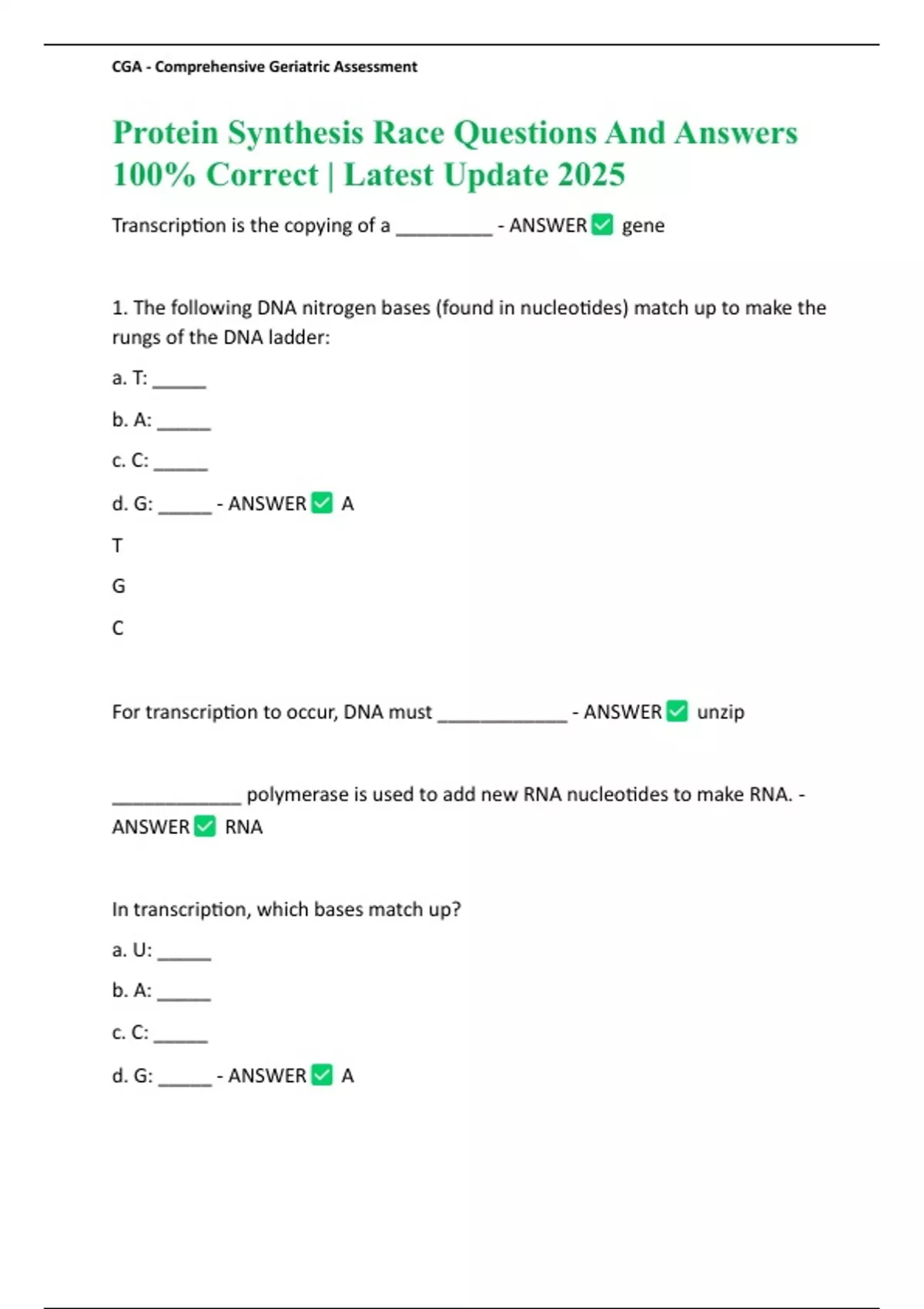 CGA - Comprehensive Geriatric Assessment

Protein Synthesis Race Questions And Answers 100% Correct | Latest Update 2025

Transcription is the copying of a _________ - ANSWER ✅ gene

1. The following DNA nitrogen bases (found in nucleotides) match up to make the rungs of the DNA ladder:

a. T: _____

b. A: _____

c. C: _____

d. G: _____ - ANSWER ✅ A

T

G

C

For transcription to occur, DNA must ____________ - ANSWER ✅ unzip

____________ polymerase is used to add new RNA nucleotides to make RNA. - ANSWER ✅ RNA

In transcription, which bases match up?

a. U: _____

b. A: _____

c. C: _____

d. G: _____ - ANSWER ✅ A